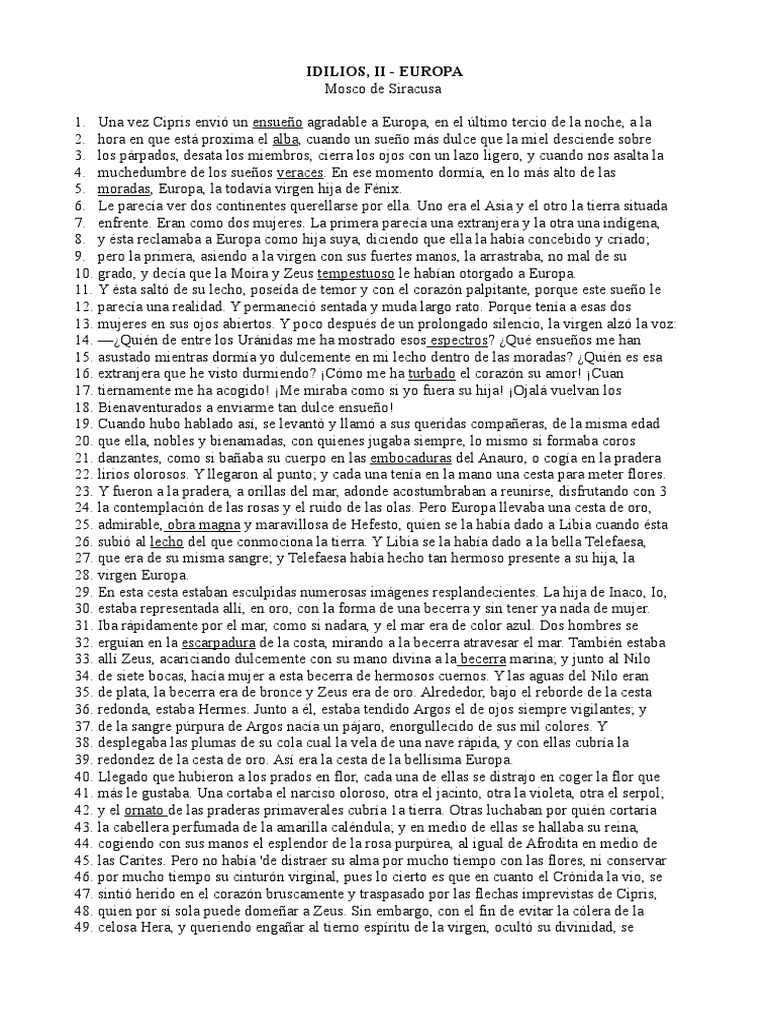 IDILIOS, II - EUROPA
Mosco de Siracusa

1. Una vez Cipris envió un ensueño agradable a Europa, en el último tercio de la noche, a la
2. hora en que está proxima el alba, cuando un sueño más dulce que la miel desciende sobre
3. los párpados, desata los miembros, cierra los ojos con un lazo ligero, y cuando nos asalta la
4. muchedumbre de los sueños veraces. En ese momento dormía, en lo más alto de las
5. moradas, Europa, la todavía virgen hija de Fénix.
6. Le parecía ver dos continentes querellarse por ella. Uno era el Asia y el otro la tierra situada
7. enfrente. Eran como dos mujeres. La primera parecía una extranjera y la otra una indígena,
8. y ésta reclamaba a Europa como hija suya, diciendo que ella la había concebido y criado;
9. pero la primera, asiendo a la virgen con sus fuertes manos, la arrastraba, no mal de su
10. grado, y decía que la Moira y Zeus tempestuoso le habían otorgado a Europa.
11. Y ésta saltó de su lecho, poseída de temor y con el corazón palpitante, porque este sueño le
12. parecía una realidad. Y permaneció sentada y muda largo rato. Porque tenía a esas dos
13. mujeres en sus ojos abiertos. Y poco después de un prolongado silencio, la virgen alzó la voz:
14. —¿Quién de entre los Uránidas me ha mostrado esos espectros? ¿Qué ensueños me han
15. asustado mientras dormía yo dulcemente en mi lecho dentro de las moradas? ¿Quién es esa
16. extranjera que he visto durmiendo? ¡Cómo me ha turbado el corazón su amor! ¡Cuan
17. tiernamente me ha acogido! ¡Me miraba como si yo fuera su hija! ¡Ojalá vuelvan los
18. Bienaventurados a enviarme tan dulce ensueño!
19. Cuando hubo hablado así, se levantó y llamó a sus queridas compañeras, de la misma edad
20. que ella, nobles y bienamadas, con quienes jugaba siempre, lo mismo si formaba coros
21. danzantes, como si bañaba su cuerpo en las embocaduras del Anauro, o cogía en la pradera
22. lirios olorosos. Y llegaron al punto; y cada una tenía en la mano una cesta para meter flores.
23. Y fueron a la pradera, a orillas del mar, adonde acostumbraban a reunirse, disfrutando con 3
24. la contemplación de las rosas y el ruido de las olas. Pero Europa llevaba una cesta de oro,
25. admirable, obra magna y maravillosa de Hefesto, quien se la había dado a Libia cuando ésta
26. subió al lecho del que conmociona la tierra. Y Libia se la había dado a la bella Telefaesa,
27. que era de su misma sangre; y Telefaesa había hecho tan hermoso presente a su hija, la
28. virgen Europa.
29. En esta cesta estaban esculpidas numerosas imágenes resplandecientes. La hija de Inaco, Io,
30. estaba representada allí, en oro, con la forma de una becerra y sin tener ya nada de mujer.
31. Iba rápidamente por el mar, como si nadara, y el mar era de color azul. Dos hombres se
32. erguían en la escarpadura de la costa, mirando a la becerra atravesar el mar. También estaba
33. allí Zeus, acariciando dulcemente con su mano divina a la becerra marina; y junto al Nilo
34. de siete bocas, hacía mujer a esta becerra de hermosos cuernos. Y las aguas del Nilo eran
35. de plata, la becerra era de bronce y Zeus era de oro. Alrededor, bajo el reborde de la cesta
36. redonda, estaba Hermes. Junto a él, estaba tendido Argos el de ojos siempre vigilantes; y
37. de la sangre púrpura de Argos nacía un pájaro, enorgullecido de sus mil colores. Y
38. desplegaba las plumas de su cola cual la vela de una nave rápida, y con ellas cubría la
39. redondez de la cesta de oro. Así era la cesta de la bellísima Europa.
40. Llegado que hubieron a los prados en flor, cada una de ellas se distrajo en coger la flor que
41. más le gustaba. Una cortaba el narciso oloroso, otra el jacinto, otra la violeta, otra el serpol;
42. y el ornato de las praderas primaverales cubría 1a tierra. Otras luchaban por quién cortaría
43. la cabellera perfumada de la amarilla caléndula; y en medio de ellas se hallaba su reina,
44. cogiendo con sus manos el esplendor de la rosa purpúrea, al igual de Afrodita en medio de
45. las Carites. Pero no había 'de distraer su alma por mucho tiempo con las flores, ni conservar
46. por mucho tiempo su cinturón virginal, pues lo cierto es que en cuanto el Crónida la vio, se
47. sintió herido en el corazón bruscamente y traspasado por las flechas imprevistas de Cipris,
48. quien por sí sola puede domeñar a Zeus. Sin embargo, con el fin de evitar la cólera de la
49. celosa Hera, y queriendo engañar al tierno espíritu de la virgen, ocultó su divinidad, se